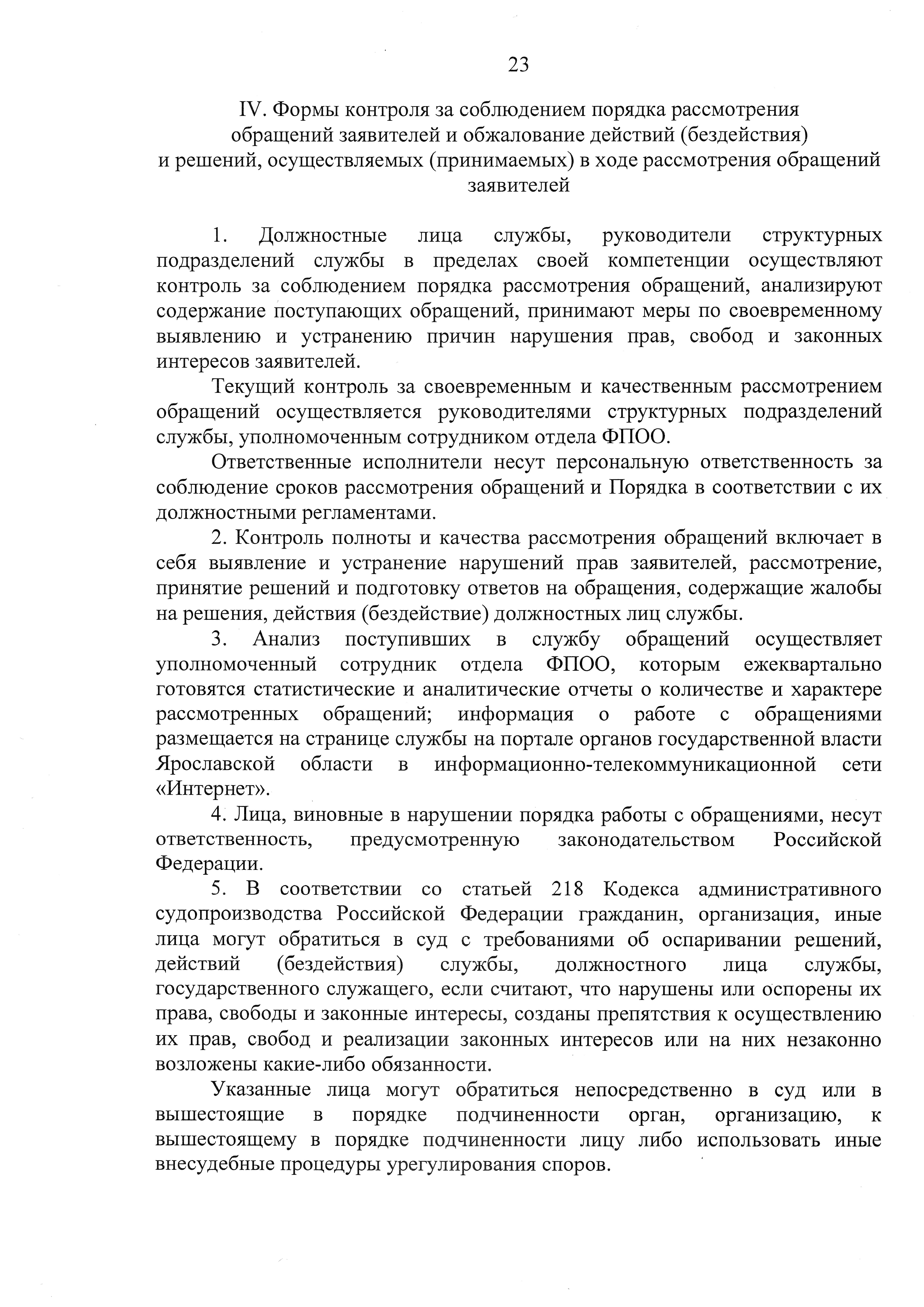 23

IV. Формы контроля за соблюдением порядка рассмотрения обращений заявителей и обжалование действий (бездействия) и решений, осуществляемых (принимаемых) в ходе рассмотрения обращений заявителей

1. Должностные лица службы, руководители структурных подразделений службы в пределах своей компетенции осуществляют контроль за соблюдением порядка рассмотрения обращений, анализируют содержание поступающих обращений, принимают меры по своевременному выявлению и устранению причин нарушения прав, свобод и законных интересов заявителей.

Текущий контроль за своевременным и качественным рассмотрением обращений осуществляется руководителями структурных подразделений службы, уполномоченным сотрудником отдела ФПОО.

Ответственные исполнители несут персональную ответственность за соблюдение сроков рассмотрения обращений и Порядка в соответствии с их должностными регламентами.

2. Контроль полноты и качества рассмотрения обращений включает в себя выявление и устранение нарушений прав заявителей, рассмотрение, принятие решений и подготовку ответов на обращения, содержащие жалобы на решения, действия (бездействие) должностных лиц службы.

3. Анализ поступивших в службу обращений осуществляет уполномоченный сотрудник отдела ФПОО, которым ежеквартально готовятся статистические и аналитические отчеты о количестве и характере рассмотренных обращений; информация о работе с обращениями размещается на странице службы на портале органов государственной власти Ярославской области в информационно-телекоммуникационной сети «Интернет».

4. Лица, виновные в нарушении порядка работы с обращениями, несут ответственность, предусмотренную законодательством Российской Федерации.

5. В соответствии со статьей 218 Кодекса административного судопроизводства Российской Федерации гражданин, организация, иные лица могут обратиться в суд с требованиями об оспаривании решений, действий (бездействия) службы, должностного лица службы, государственного служащего, если считают, что нарушены или оспорены их права, свободы и законные интересы, созданы препятствия к осуществлению их прав, свобод и реализации законных интересов или на них незаконно возложены какие-либо обязанности.

Указанные лица могут обратиться непосредственно в суд или в вышестоящие в порядке подчиненности орган, организацию, к вышестоящему в порядке подчиненности лицу либо использовать иные внесудебные процедуры урегулирования споров.